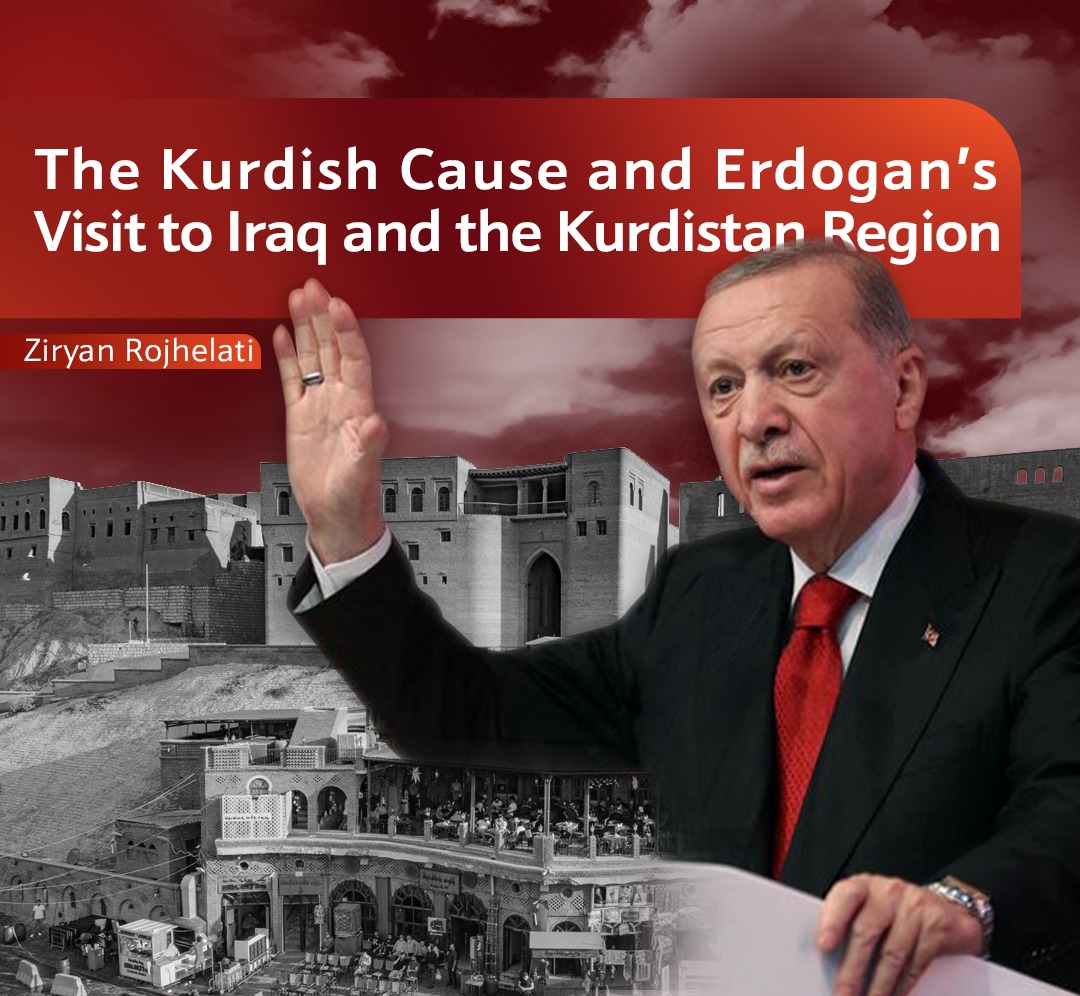 The Kurdish Cause and Erdogan's Visit to Iraq and the Kurdistan Region

Ziryan Rojhelati